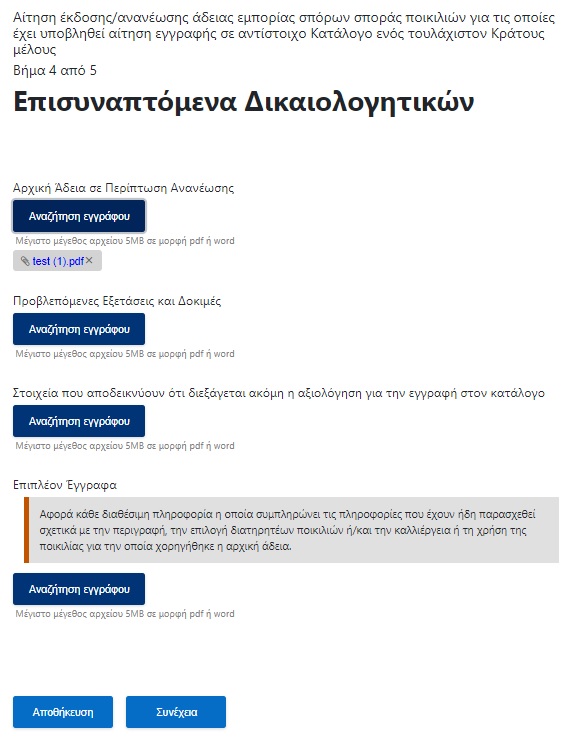 Αίτηση έκδοσης/ανανέωσης άδειας εμπορίας σπόρων σποράς ποικιλιών για τις οποίες έχει υποβληθεί αίτηση εγγραφής σε αντίστοιχο Κατάλογο ενός τουλάχιστον Κράτους μέλους
Βήμα 4 από 5

Επισυναπτόμενα Δικαιολογητικών

Αρχική Άδεια σε Περίπτωση Ανανέωσης
Αναζήτηση εγγράφου
Μέγιστο μέγεθος αρχείου 5MB σε μορφή pdf ή word
test (1).pdf ×

Προβλεπόμενες Εξετάσεις και Δοκιμές
Αναζήτηση εγγράφου
Μέγιστο μέγεθος αρχείου 5MB σε μορφή pdf ή word

Στοιχεία που αποδεικνύουν ότι διεξάγεται ακόμη η αξιολόγηση για την εγγραφή στον κατάλογο
Αναζήτηση εγγράφου
Μέγιστο μέγεθος αρχείου 5MB σε μορφή pdf ή word

Επιπλέον Έγγραφα
Αφορά κάθε διαθέσιμη πληροφορία η οποία συμπληρώνει τις πληροφορίες που έχουν ήδη παρασχεθεί σχετικά με την περιγραφή, την επιλογή διατηρητέων ποικιλιών ή/και την καλλιέργεια ή τη χρήση της ποικιλίας για την οποία χορηγήθηκε η αρχική άδεια.
Αναζήτηση εγγράφου
Μέγιστο μέγεθος αρχείου 5MB σε μορφή pdf ή word

Αποθήκευση
Συνέχεια